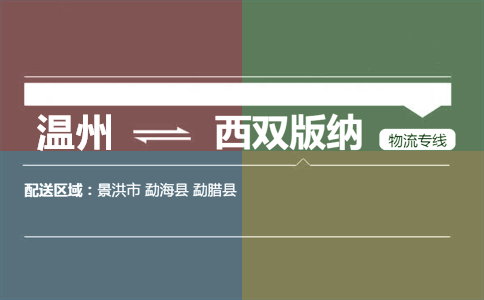 温州 ⇌ 西双版纳 物流专线

配送区域：景洪市 勐海县 勐腊县